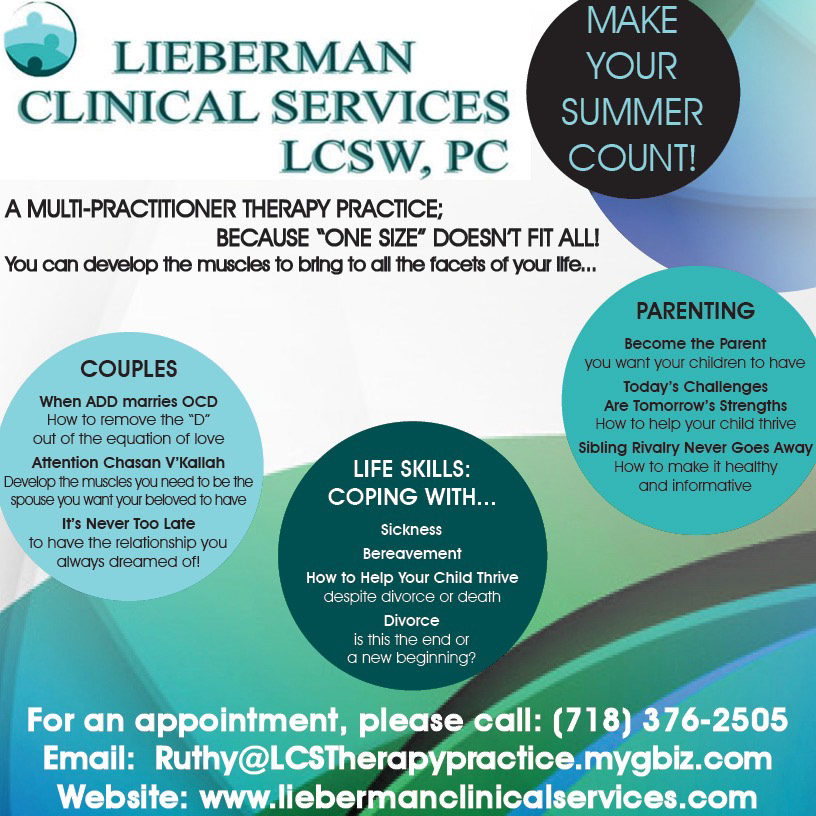 LIEBERMAN
CLINICAL SERVICES
LCSW, PC

MAKE
YOUR
SUMMER
COUNT!

A MULTI-PRACTITIONER THERAPY PRACTICE;
BECAUSE "ONE SIZE" DOESN'T FIT ALL!
You can develop the muscles to bring to all the facets of your life...

COUPLES

When ADD marries OCD
How to remove the "D"
out of the equation of love

Attention Chasan V'Kallah
Develop the muscles you need to be the spouse you want your beloved to have

It's Never Too Late
to have the relationship you always dreamed of!

LIFE SKILLS:
COPING WITH...

Sickness

Bereavement

How to Help Your Child Thrive
despite divorce or death

Divorce
is this the end or
a new beginning?

PARENTING

Become the Parent
you want your children to have

Today's Challenges
Are Tomorrow's Strengths
How to help your child thrive

Sibling Rivalry Never Goes Away
How to make it healthy
and informative

For an appointment, please call: (718) 376-2505
Email: Ruthy@LCSTherapypractice.mygbiz.com
Website: www.liebermanclinicalservices.com